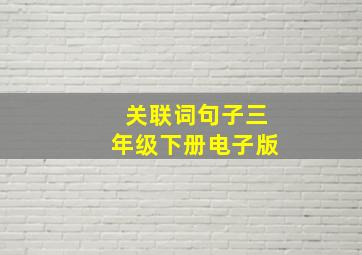 关联词句子三年级下册电子版